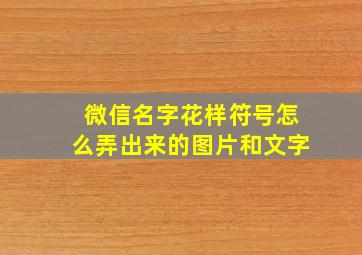 微信名字花样符号怎么弄出来的图片和文字